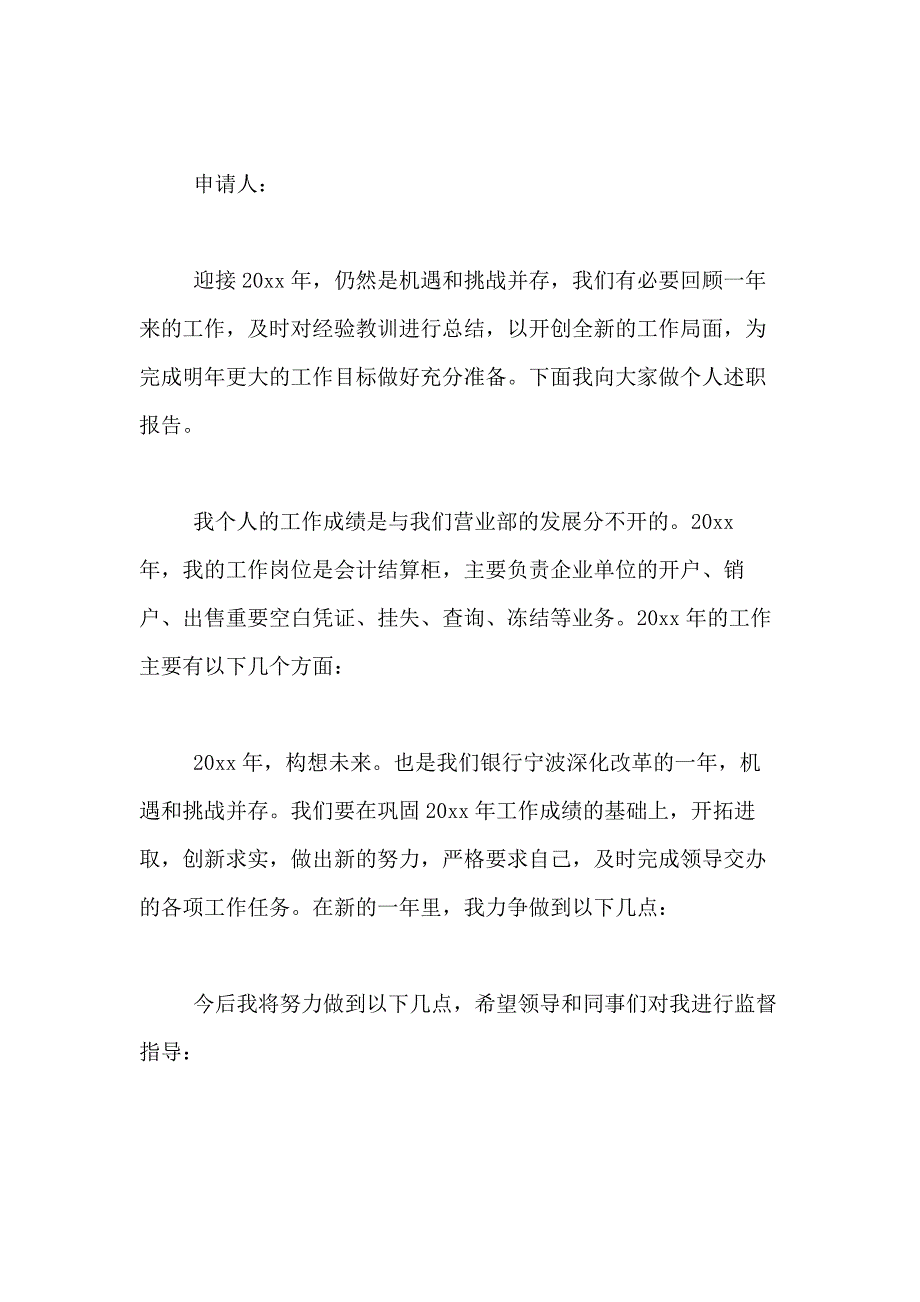 申请人：

迎接20xx年，仍然是机遇和挑战并存，我们有必要回顾一年来的工作，及时对经验教训进行总结，以开创全新的工作局面，为完成明年更大的工作目标做好充分准备。下面我向大家做个人述职报告。

我个人的工作成绩是与我们营业部的发展分不开的。20xx年，我的工作岗位是会计结算柜，主要负责企业单位的开户、销户、出售重要空白凭证、挂失、查询、冻结等业务。20xx年的工作主要有以下几个方面：

20xx年，构想未来。也是我们银行宁波深化改革的一年，机遇和挑战并存。我们要在巩固20xx年工作成绩的基础上，开拓进取，创新求实，做出新的努力，严格要求自己，及时完成领导交办的各项工作任务。在新的一年里，我力争做到以下几点：

今后我将努力做到以下几点，希望领导和同事们对我进行监督指导：